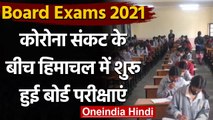 Board Exams 2021

कोरोना संकट के बीच हिमाचल में शुरु हुई बोर्ड परीक्षाएं

Oneindia Hindi